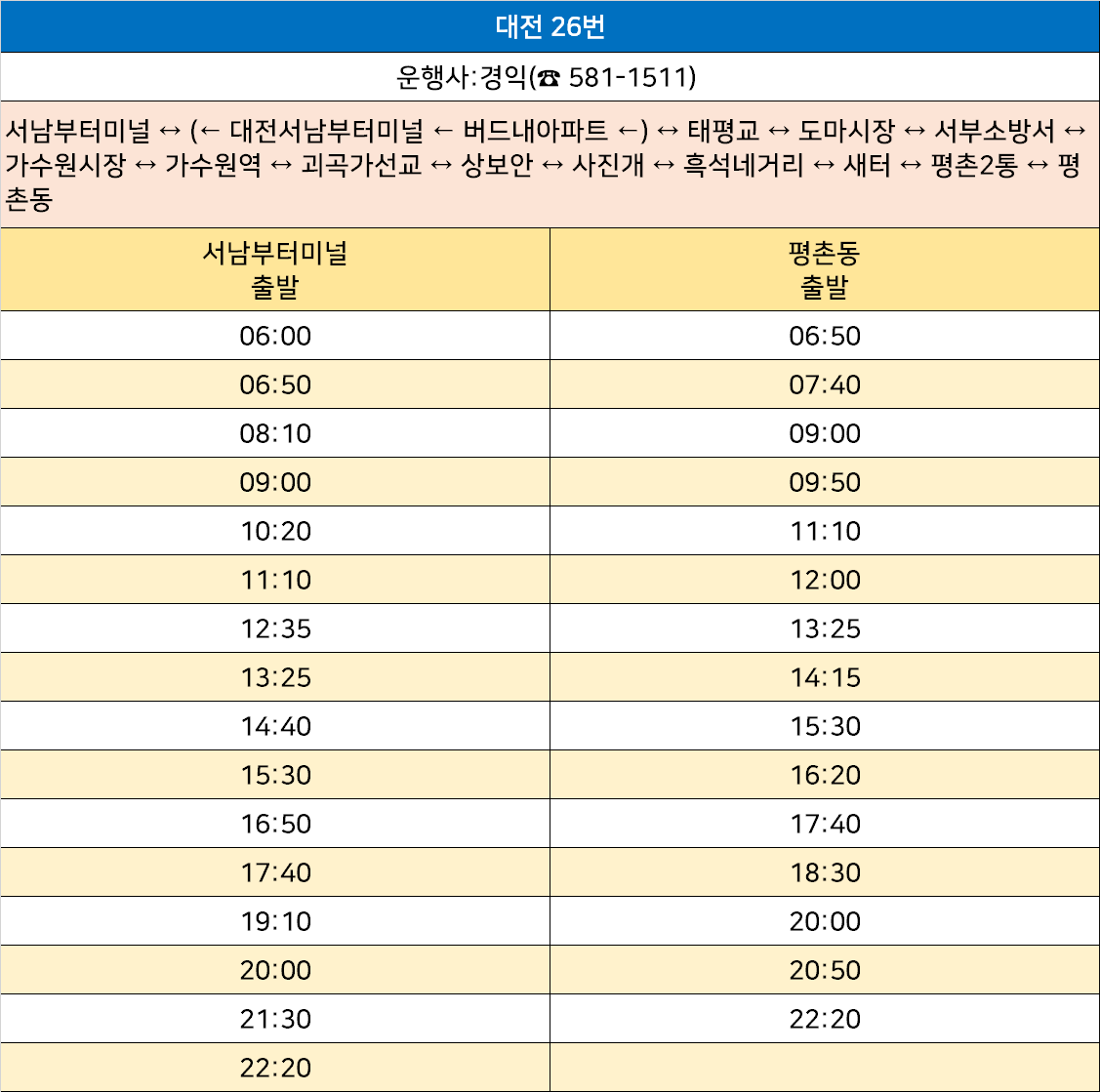 대전 26번

운행사:경익(☎ 581-1511)

서남부터미널 ↔ (← 대전서남부터미널 ← 버드내아파트 ←) ↔ 태평교 ↔ 도마시장 ↔ 서부소방서 ↔ 가수원시장 ↔ 가수원역 ↔ 괴곡가선교 ↔ 상보안 ↔ 사진개 ↔ 흑석네거리 ↔ 새터 ↔ 평촌2통 ↔ 평촌동

| 서남부터미널 출발 | 평촌동 출발 |
|---|---|
| 06:00 | 06:50 |
| 06:50 | 07:40 |
| 08:10 | 09:00 |
| 09:00 | 09:50 |
| 10:20 | 11:10 |
| 11:10 | 12:00 |
| 12:35 | 13:25 |
| 13:25 | 14:15 |
| 14:40 | 15:30 |
| 15:30 | 16:20 |
| 16:50 | 17:40 |
| 17:40 | 18:30 |
| 19:10 | 20:00 |
| 20:00 | 20:50 |
| 21:30 | 22:20 |
| 22:20 | |